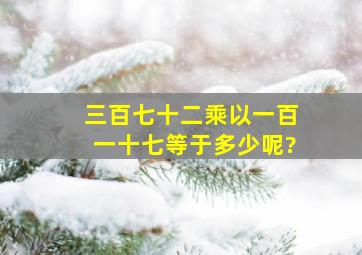 三百七十二乘以一百一十七等于多少呢?